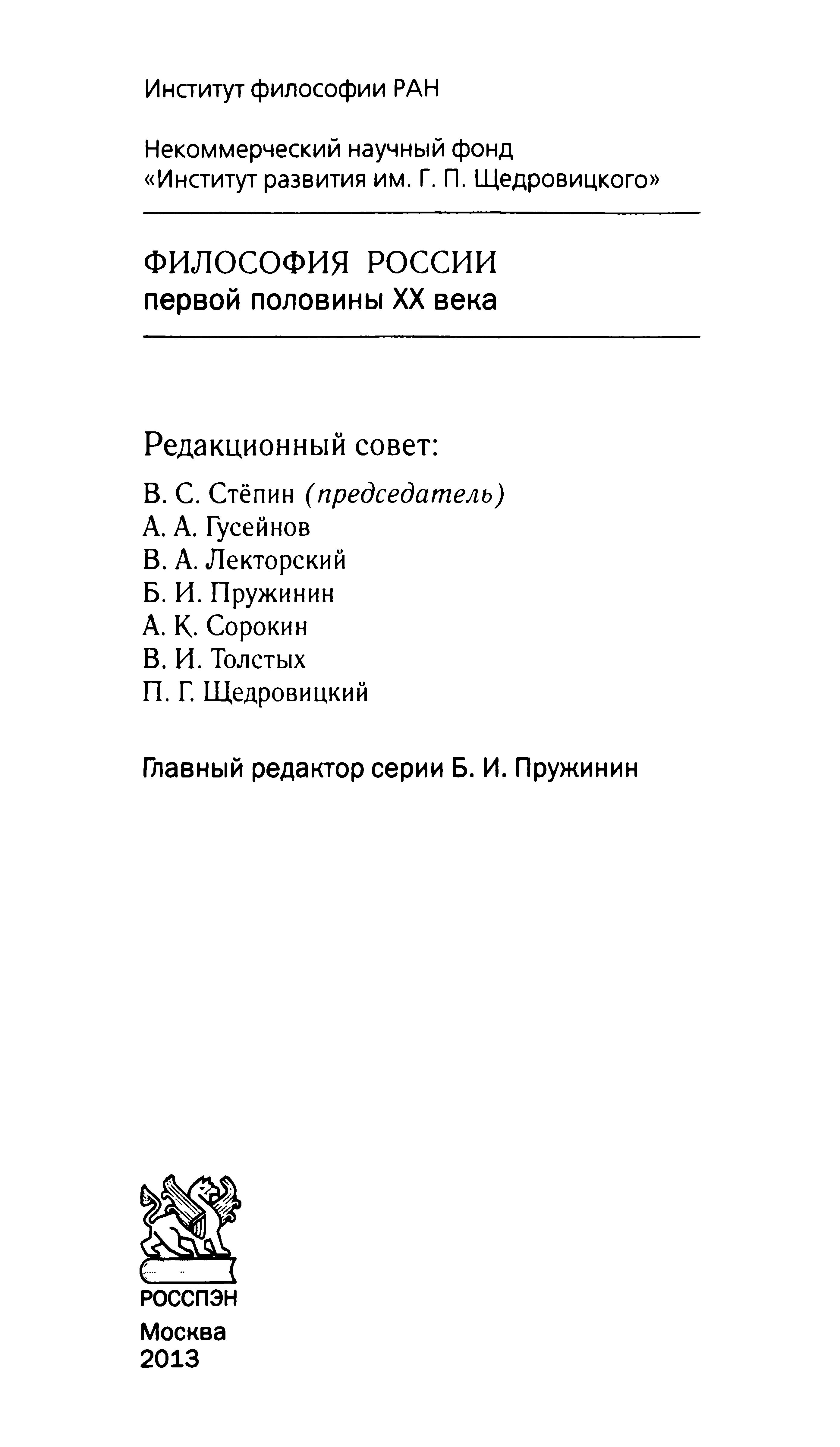 Институт философии РАН

Некоммерческий научный фонд «Институт развития им. Г. П. Щедровицкого»

ФИЛОСОФИЯ РОССИИ
первой половины XX века

Редакционный совет:

В. С. Стёпин (председатель)
А. А. Гусейнов
В. А. Лекторский
Б. И. Пружинин
А. К. Сорокин
В. И. Толстых
П. Г. Щедровицкий

Главный редактор серии Б. И. Пружинин

РОССПЭН
Москва
2013